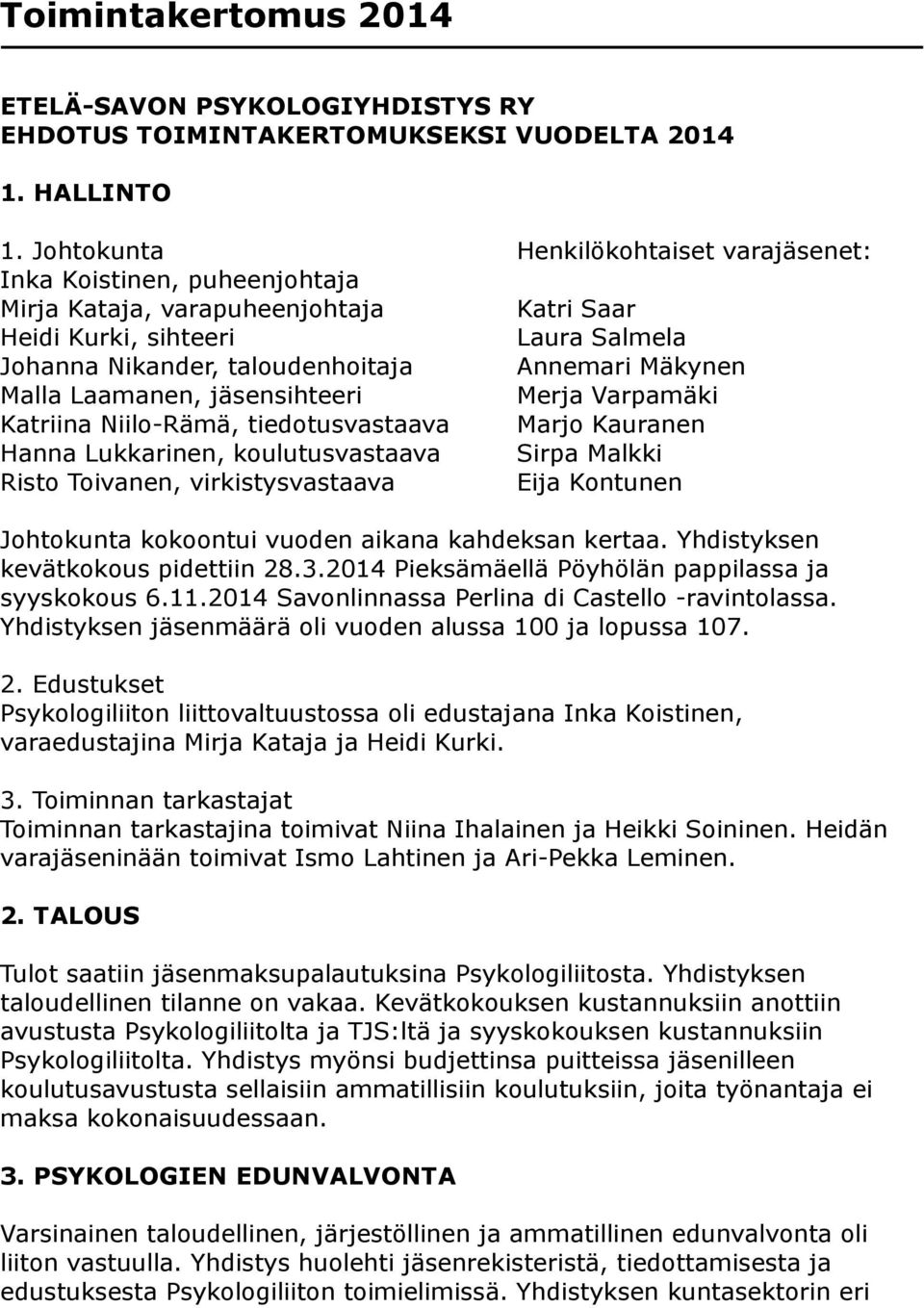 Toimintakertomus 2014

ETELÄ-SAVON PSYKOLOGIYHDISTYS RY
EHDOTUS TOIMINTAKERTOMUKSEKSI VUODELTA 2014

1. HALLINTO

1. Johtokunta
Inka Koistinen, puheenjohtaja
Mirja Kataja, varapuheenjohtaja
Heidi Kurki, sihteeri
Johanna Nikander, taloudenhoitaja
Malla Laamanen, jäsensihteeri
Katriina Niilo-Rämä, tiedotusvastaava
Hanna Lukkarinen, koulutusvastaava
Risto Toivanen, virkistysvastaava

Henkilökohtaiset varajäsenet:

Katri Saar
Laura Salmela
Annemari Mäkynen
Merja Varpamäki
Marjo Kauranen
Sirpa Malkki
Eija Kontunen

Johtokunta kokoontui vuoden aikana kahdeksan kertaa. Yhdistyksen kevätkokous pidettiin 28.3.2014 Pieksämäellä Pöyhölän pappilassa ja syyskokous 6.11.2014 Savonlinnassa Perlina di Castello -ravintolassa. Yhdistyksen jäsenmäärä oli vuoden alussa 100 ja lopussa 107.

2. Edustukset
Psykologiliiton liittovaltuustossa oli edustajana Inka Koistinen, varaedustajina Mirja Kataja ja Heidi Kurki.

3. Toiminnan tarkastajat
Toiminnan tarkastajina toimivat Niina Ihalainen ja Heikki Soininen. Heidän varajäseninään toimivat Ismo Lahtinen ja Ari-Pekka Leminen.

2. TALOUS

Tulot saatiin jäsenmaksupalautuksina Psykologiliitosta. Yhdistyksen taloudellinen tilanne on vakaa. Kevätkokouksen kustannuksiin anottiin avustusta Psykologiliitolta ja TJS:ltä ja syyskokouksen kustannuksiin Psykologiliitolta. Yhdistys myönsi budjettinsa puitteissa jäsenilleen koulutusavustusta sellaisiin ammatillisiin koulutuksiin, joita työnantaja ei maksa kokonaisuudessaan.

3. PSYKOLOGIEN EDUNVALVONTA

Varsinainen taloudellinen, järjestöllinen ja ammatillinen edunvalvonta oli liiton vastuulla. Yhdistys huolehti jäsenrekisteristä, tiedottamisesta ja edustuksesta Psykologiliiton toimielimissä. Yhdistyksen kuntasektorin eri